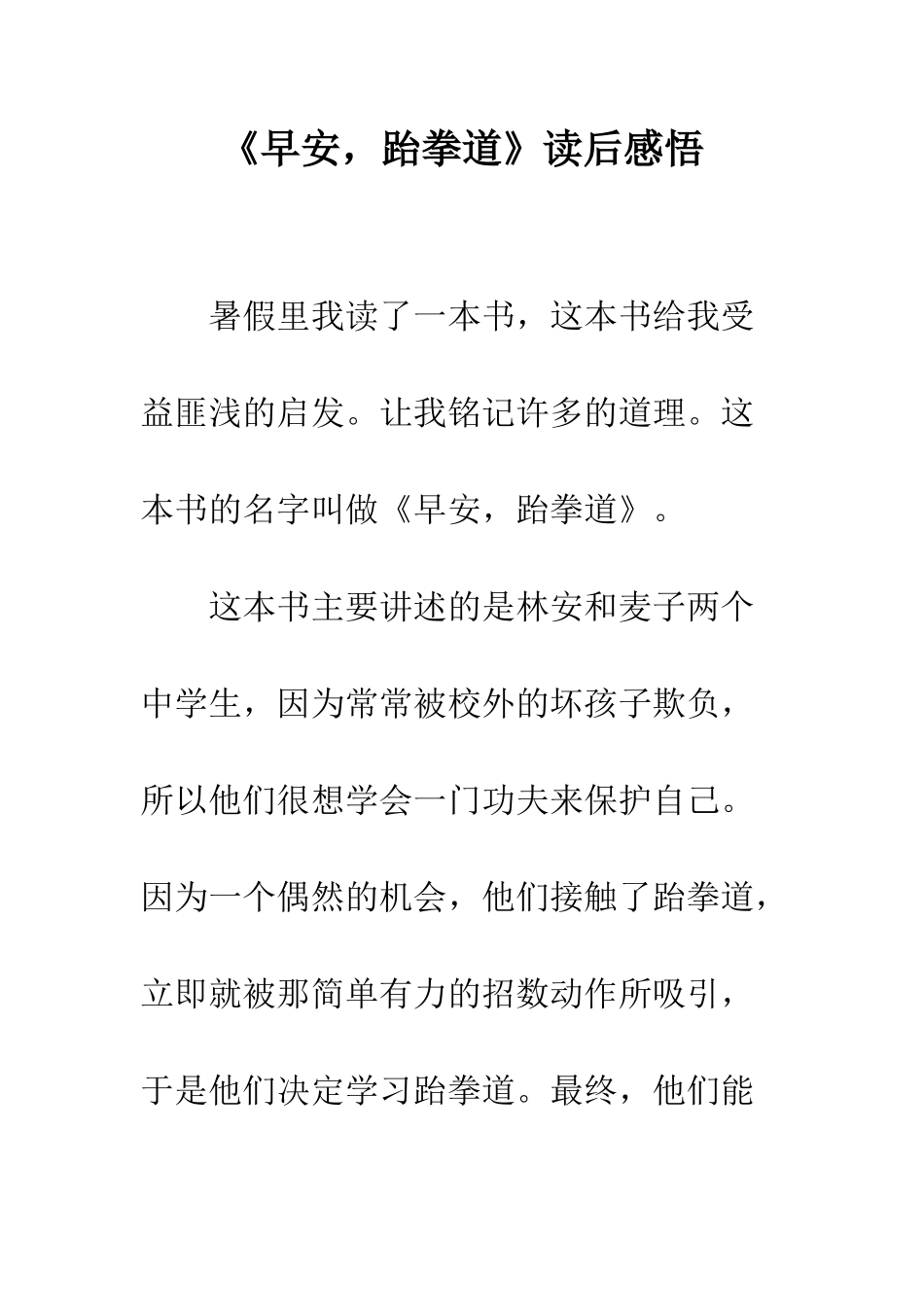 《早安，跆拳道》读后感悟

暑假里我读了一本书，这本书给我受益匪浅的启发。让我铭记许多的道理。这本书的名字叫做《早安，跆拳道》。

这本书主要讲述的是林安和麦子两个中学生，因为常常被校外的坏孩子欺负，所以他们很想学会一门功夫来保护自己。因为一个偶然的机会，他们接触了跆拳道，立即就被那简单有力的招数动作所吸引，于是他们决定学习跆拳道。最终，他们能